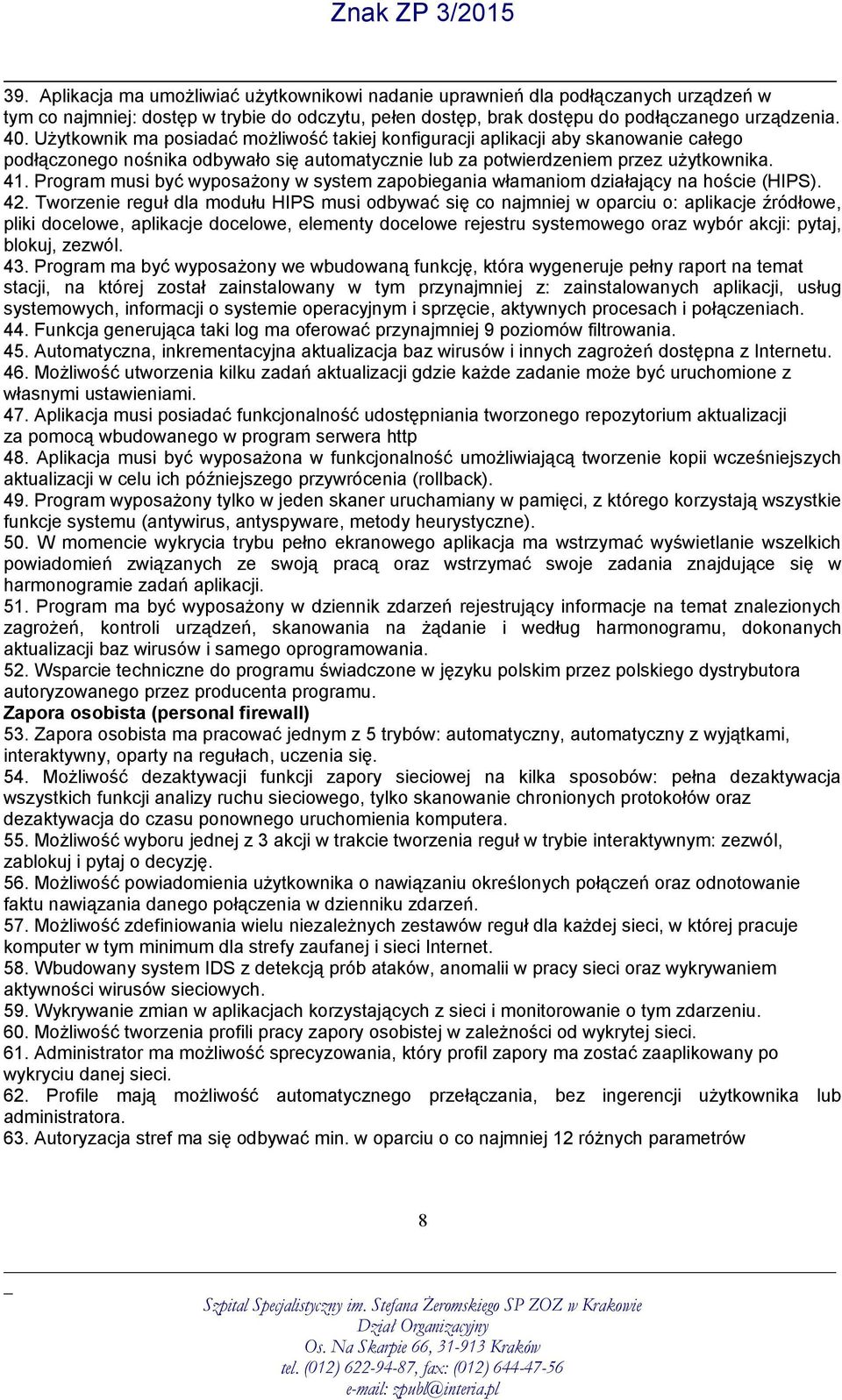 Znak ZP 3/2015

39. Aplikacja ma umożliwiać użytkownikowi nadanie uprawnień dla podłączanych urządzeń w tym co najmniej: dostęp w trybie do odczytu, pełen dostęp, brak dostępu do podłączanego urządzenia.
40. Użytkownik ma posiadać możliwość takiej konfiguracji aplikacji aby skanowanie całego podłączonego nośnika odbywało się automatycznie lub za potwierdzeniem przez użytkownika.
41. Program musi być wyposażony w system zapobiegania włamaniom działający na hoście (HIPS).
42. Tworzenie reguł dla modułu HIPS musi odbywać się co najmniej w oparciu o: aplikacje źródłowe, pliki docelowe, aplikacje docelowe, elementy docelowe rejestru systemowego oraz wybór akcji: pytaj, blokuj, zezwól.
43. Program ma być wyposażony we wbudowaną funkcję, która wygeneruje pełny raport na temat stacji, na której został zainstalowany w tym przynajmniej z: zainstalowanych aplikacji, usług systemowych, informacji o systemie operacyjnym i sprzęcie, aktywnych procesach i połączeniach.
44. Funkcja generująca taki log ma oferować przynajmniej 9 poziomów filtrowania.
45. Automatyczna, inkrementacyjna aktualizacja baz wirusów i innych zagrożeń dostępna z Internetu.
46. Możliwość utworzenia kilku zadań aktualizacji gdzie każde zadanie może być uruchomione z własnymi ustawieniami.
47. Aplikacja musi posiadać funkcjonalność udostępniania tworzonego repozytorium aktualizacji za pomocą wbudowanego w program serwera http
48. Aplikacja musi być wyposażona w funkcjonalność umożliwiającą tworzenie kopii wcześniejszych aktualizacji w celu ich późniejszego przywrócenia (rollback).
49. Program wyposażony tylko w jeden skaner uruchamiany w pamięci, z którego korzystają wszystkie funkcje systemu (antywirus, antyspyware, metody heurystyczne).
50. W momencie wykrycia trybu pełno ekranowego aplikacja ma wstrzymać wyświetlanie wszelkich powiadomień związanych ze swoją pracą oraz wstrzymać swoje zadania znajdujące się w harmonogramie zadań aplikacji.
51. Program ma być wyposażony w dziennik zdarzeń rejestrujący informacje na temat znalezionych zagrożeń, kontroli urządzeń, skanowania na żądanie i według harmonogramu, dokonanych aktualizacji baz wirusów i samego oprogramowania.
52. Wsparcie techniczne do programu świadczone w języku polskim przez polskiego dystrybutora autoryzowanego przez producenta programu.
Zapora osobista (personal firewall)
53. Zapora osobista ma pracować jednym z 5 trybów: automatyczny, automatyczny z wyjątkami, interaktywny, oparty na regułach, uczenia się.
54. Możliwość dezaktywacji funkcji zapory sieciowej na kilka sposobów: pełna dezaktywacja wszystkich funkcji analizy ruchu sieciowego, tylko skanowanie chronionych protokołów oraz dezaktywacja do czasu ponownego uruchomienia komputera.
55. Możliwość wyboru jednej z 3 akcji w trakcie tworzenia reguł w trybie interaktywnym: zezwól, zablokuj i pytaj o decyzję.
56. Możliwość powiadomienia użytkownika o nawiązaniu określonych połączeń oraz odnotowanie faktu nawiązania danego połączenia w dzienniku zdarzeń.
57. Możliwość zdefiniowania wielu niezależnych zestawów reguł dla każdej sieci, w której pracuje komputer w tym minimum dla strefy zaufanej i sieci Internet.
58. Wbudowany system IDS z detekcją prób ataków, anomalii w pracy sieci oraz wykrywaniem aktywności wirusów sieciowych.
59. Wykrywanie zmian w aplikacjach korzystających z sieci i monitorowanie o tym zdarzeniu.
60. Możliwość tworzenia profili pracy zapory osobistej w zależności od wykrytej sieci.
61. Administrator ma możliwość sprecyzowania, który profil zapory ma zostać zaaplikowany po wykryciu danej sieci.
62. Profile mają możliwość automatycznego przełączania, bez ingerencji użytkownika lub administratora.
63. Autoryzacja stref ma się odbywać min. w oparciu o co najmniej 12 różnych parametrów

8

Szpital Specjalistyczny im. Stefana Żeromskiego SP ZOZ w Krakowie
Dział Organizacyjny
Os. Na Skarpie 66, 31-913 Kraków
tel. (012) 622-94-87, fax: (012) 644-47-56
e-mail: zpubl@interia.pl